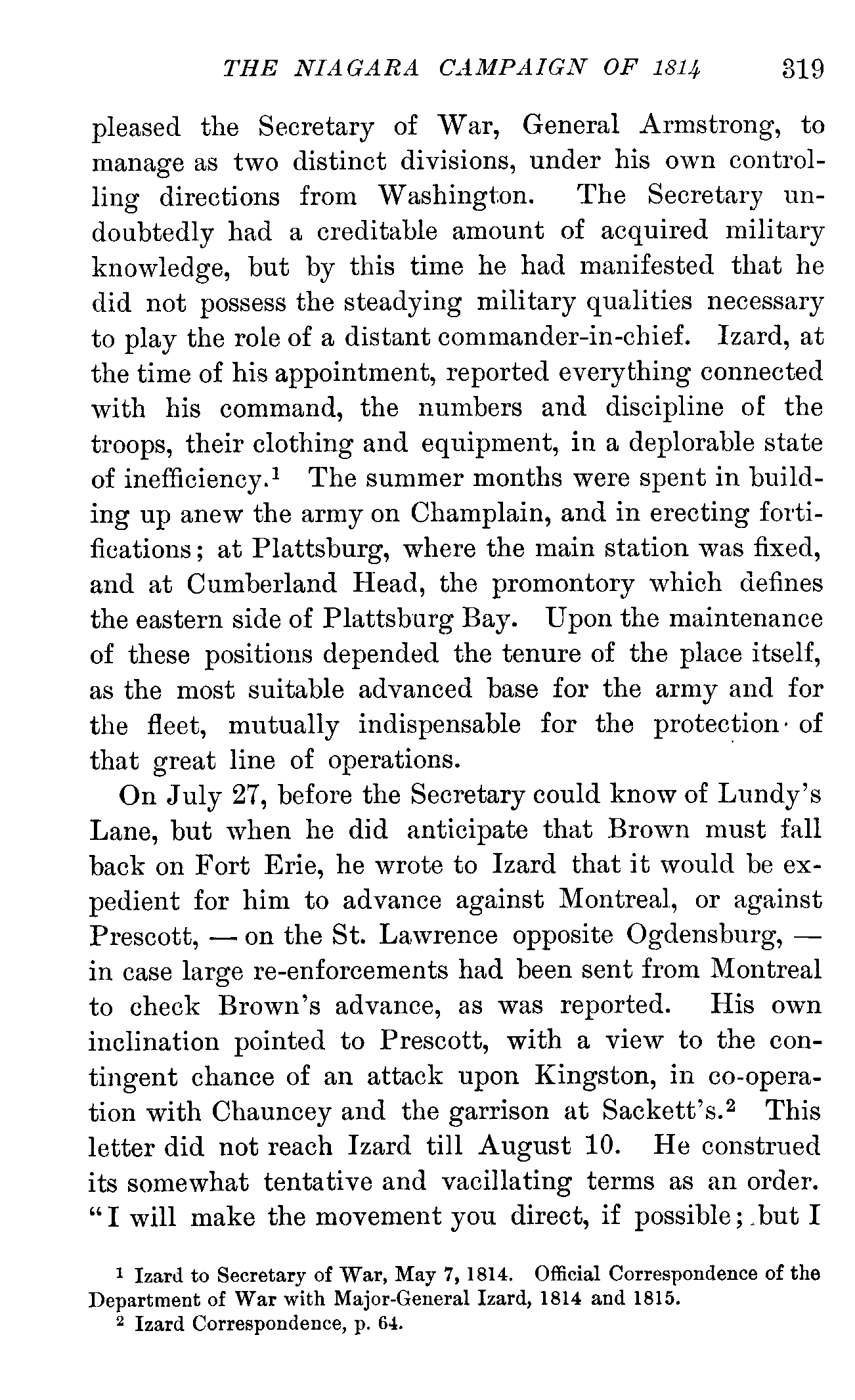 THE NIAGARA CAMPAIGN OF 1814 319

pleased the Secretary of War, General Armstrong, to manage as two distinct divisions, under his own controlling directions from Washington. The Secretary undoubtedly had a creditable amount of acquired military knowledge, but by this time he had manifested that he did not possess the steadying military qualities necessary to play the role of a distant commander-in-chief. Izard, at the time of his appointment, reported everything connected with his command, the numbers and discipline of the troops, their clothing and equipment, in a deplorable state of inefficiency.$^1$ The summer months were spent in building up anew the army on Champlain, and in erecting fortifications; at Plattsburg, where the main station was fixed, and at Cumberland Head, the promontory which defines the eastern side of Plattsburg Bay. Upon the maintenance of these positions depended the tenure of the place itself, as the most suitable advanced base for the army and for the fleet, mutually indispensable for the protection of that great line of operations.

On July 27, before the Secretary could know of Lundy's Lane, but when he did anticipate that Brown must fall back on Fort Erie, he wrote to Izard that it would be expedient for him to advance against Montreal, or against Prescott, — on the St. Lawrence opposite Ogdensburg, — in case large re-enforcements had been sent from Montreal to check Brown's advance, as was reported. His own inclination pointed to Prescott, with a view to the contingent chance of an attack upon Kingston, in co-operation with Chauncey and the garrison at Sackett's.$^2$ This letter did not reach Izard till August 10. He construed its somewhat tentative and vacillating terms as an order. "I will make the movement you direct, if possible; but I

$^1$ Izard to Secretary of War, May 7, 1814. Official Correspondence of the Department of War with Major-General Izard, 1814 and 1815.
$^2$ Izard Correspondence, p. 64.